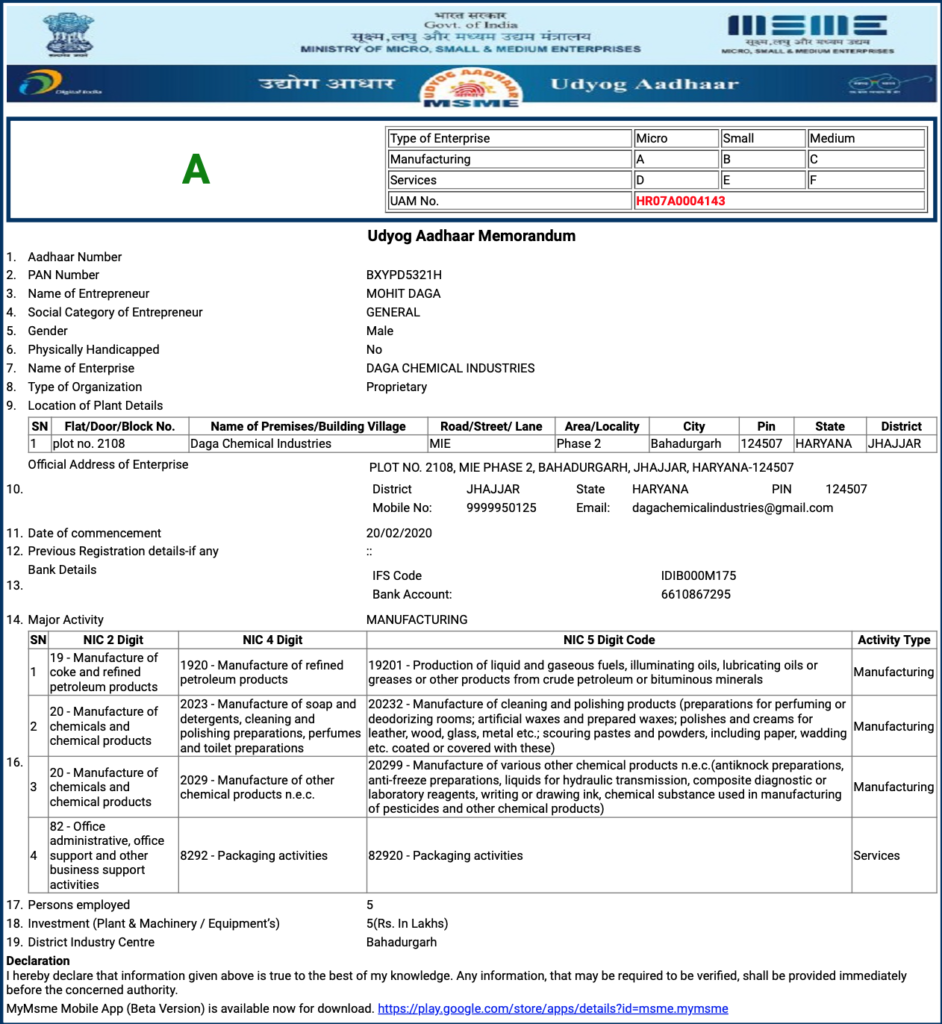 भारत सरकार
Govt. of India
सूक्ष्म, लघु और मध्यम उद्यम मंत्रालय
MINISTRY OF MICRO, SMALL & MEDIUM ENTERPRISES

MSME
सूक्ष्म, लघु और मध्यम उद्यम
MICRO, SMALL & MEDIUM ENTERPRISES

Digital India
उद्योग आधार
UDYOG AADHAAR MSME
Udyog Aadhaar

A

| Type of Enterprise | Micro | Small | Medium |
|---|---|---|---|
| Manufacturing | A | B | C |
| Services | D | E | F |
| UAM No. | HR07A0004143 | | |

Udyog Aadhaar Memorandum

1. Aadhaar Number
2. PAN Number BXYPD5321H
3. Name of Entrepreneur MOHIT DAGA
4. Social Category of Entrepreneur GENERAL
5. Gender Male
6. Physically Handicapped No
7. Name of Enterprise DAGA CHEMICAL INDUSTRIES
8. Type of Organization Proprietary
9. Location of Plant Details

| SN | Flat/Door/Block No. | Name of Premises/Building Village | Road/Street/ Lane | Area/Locality | City | Pin | State | District |
|---|---|---|---|---|---|---|---|---|
| 1 | plot no. 2108 | Daga Chemical Industries | MIE | Phase 2 | Bahadurgarh | 124507 | HARYANA | JHAJJAR |

10. Official Address of Enterprise PLOT NO. 2108, MIE PHASE 2, BAHADURGARH, JHAJJAR, HARYANA-124507
District JHAJJAR State HARYANA PIN 124507
Mobile No: 9999950125 Email: dagachemicalindustries@gmail.com

11. Date of commencement 20/02/2020
12. Previous Registration details-if any ::
13. Bank Details
IFS Code IDIB000M175
Bank Account: 6610867295
14. Major Activity MANUFACTURING

16.
| SN | NIC 2 Digit | NIC 4 Digit | NIC 5 Digit Code | Activity Type |
|---|---|---|---|---|
| 1 | 19 - Manufacture of coke and refined petroleum products | 1920 - Manufacture of refined petroleum products | 19201 - Production of liquid and gaseous fuels, illuminating oils, lubricating oils or greases or other products from crude petroleum or bituminous minerals | Manufacturing |
| 2 | 20 - Manufacture of chemicals and chemical products | 2023 - Manufacture of soap and detergents, cleaning and polishing preparations, perfumes and toilet preparations | 20232 - Manufacture of cleaning and polishing products (preparations for perfuming or deodorizing rooms; artificial waxes and prepared waxes; polishes and creams for leather, wood, glass, metal etc.; scouring pastes and powders, including paper, wadding etc. coated or covered with these) | Manufacturing |
| 3 | 20 - Manufacture of chemicals and chemical products | 2029 - Manufacture of other chemical products n.e.c. | 20299 - Manufacture of various other chemical products n.e.c.(antiknock preparations, anti-freeze preparations, liquids for hydraulic transmission, composite diagnostic or laboratory reagents, writing or drawing ink, chemical substance used in manufacturing of pesticides and other chemical products) | Manufacturing |
| 4 | 82 - Office administrative, office support and other business support activities | 8292 - Packaging activities | 82920 - Packaging activities | Services |

17. Persons employed 5
18. Investment (Plant & Machinery / Equipment's) 5(Rs. In Lakhs)
19. District Industry Centre Bahadurgarh

Declaration
I hereby declare that information given above is true to the best of my knowledge. Any information, that may be required to be verified, shall be provided immediately before the concerned authority.
MyMsme Mobile App (Beta Version) is available now for download. https://play.google.com/store/apps/details?id=msme.mymsme